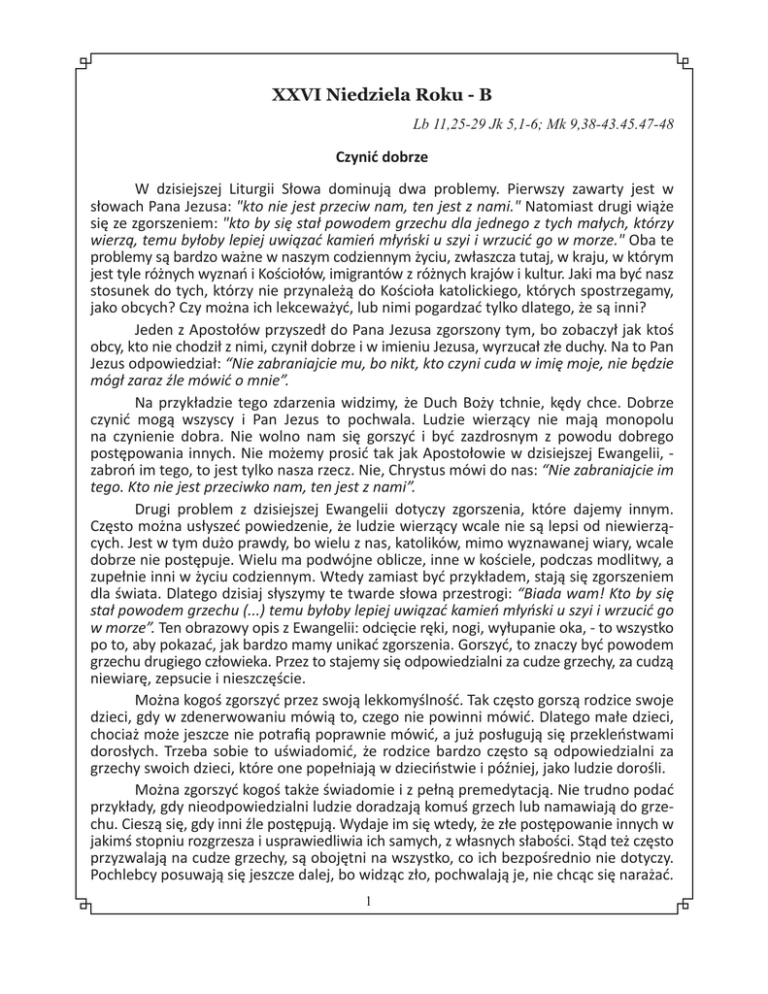 XXVI Niedziela Roku - B

Lb 11,25-29 Jk 5,1-6; Mk 9,38-43.45.47-48

Czynić dobrze

W dzisiejszej Liturgii Słowa dominują dwa problemy. Pierwszy zawarty jest w słowach Pana Jezusa: "kto nie jest przeciw nam, ten jest z nami." Natomiast drugi wiąże się ze zgorszeniem: "kto by się stał powodem grzechu dla jednego z tych małych, którzy wierzą, temu byłoby lepiej uwiązać kamień młyński u szyi i wrzucić go w morze." Oba te problemy są bardzo ważne w naszym codziennym życiu, zwłaszcza tutaj, w kraju, w którym jest tyle różnych wyznań i Kościołów, imigrantów z różnych krajów i kultur. Jaki ma być nasz stosunek do tych, którzy nie przynależą do Kościoła katolickiego, których spostrzegamy, jako obcych? Czy można ich lekceważyć, lub nimi pogardzać tylko dlatego, że są inni?

Jeden z Apostołów przyszedł do Pana Jezusa zgorszony tym, bo zobaczył jak ktoś obcy, kto nie chodził z nimi, czynił dobrze i w imieniu Jezusa, wyrzucał złe duchy. Na to Pan Jezus odpowiedział: "Nie zabraniajcie mu, bo nikt, kto czyni cuda w imię moje, nie będzie mógł zaraz źle mówić o mnie".

Na przykładzie tego zdarzenia widzimy, że Duch Boży tchnie, kędy chce. Dobrze czynić mogą wszyscy i Pan Jezus to pochwala. Ludzie wierzący nie mają monopolu na czynienie dobra. Nie wolno nam się gorszyć i być zazdrosnym z powodu dobrego postępowania innych. Nie możemy prosić tak jak Apostołowie w dzisiejszej Ewangelii, - zabroń im tego, to jest tylko nasza rzecz. Nie, Chrystus mówi do nas: "Nie zabraniajcie im tego. Kto nie jest przeciwko nam, ten jest z nami".

Drugi problem z dzisiejszej Ewangelii dotyczy zgorszenia, które dajemy innym. Często można usłyszeć powiedzenie, że ludzie wierzący wcale nie są lepsi od niewierzących. Jest w tym dużo prawdy, bo wielu z nas, katolików, mimo wyznawanej wiary, wcale dobrze nie postępuje. Wielu ma podwójne oblicze, inne w kościele, podczas modlitwy, a zupełnie inni w życiu codziennym. Wtedy zamiast być przykładem, stają się zgorszeniem dla świata. Dlatego dzisiaj słyszymy te twarde słowa przestrogi: "Biada wam! Kto by się stał powodem grzechu (...) temu byłoby lepiej uwiązać kamień młyński u szyi i wrzucić go w morze". Ten obrazowy opis z Ewangelii: odcięcie ręki, nogi, wyłupanie oka, - to wszystko po to, aby pokazać, jak bardzo mamy unikać zgorszenia. Gorszyć, to znaczy być powodem grzechu drugiego człowieka. Przez to stajemy się odpowiedzialni za cudze grzechy, za cudzą niewiarę, zepsucie i nieszczęście.

Można kogoś zgorszyć przez swoją lekkomyślność. Tak często gorszą rodzice swoje dzieci, gdy w zdenerwowaniu mówią to, czego nie powinni mówić. Dlatego małe dzieci, chociaż może jeszcze nie potrafią poprawnie mówić, a już posługują się przekleństwami dorosłych. Trzeba sobie to uświadomić, że rodzice bardzo często są odpowiedzialni za grzechy swoich dzieci, które one popełniają w dzieciństwie i później, jako ludzie dorośli.

Można zgorszyć kogoś także świadomie i z pełną premedytacją. Nie trudno podać przykłady, gdy nieodpowiedzialni ludzie doradzają komuś grzech lub namawiają do grzechu. Cieszą się, gdy inni źle postępują. Wydaje im się wtedy, że złe postępowanie innych w jakimś stopniu rozgrzesza i usprawiedliwia ich samych, z własnych słabości. Stąd też często przyzwalają na cudze grzechy, są obojętni na wszystko, co ich bezpośrednio nie dotyczy. Pochlebcy posuwają się jeszcze dalej, bo widząc zło, pochwalają je, nie chcąc się narażać.

1